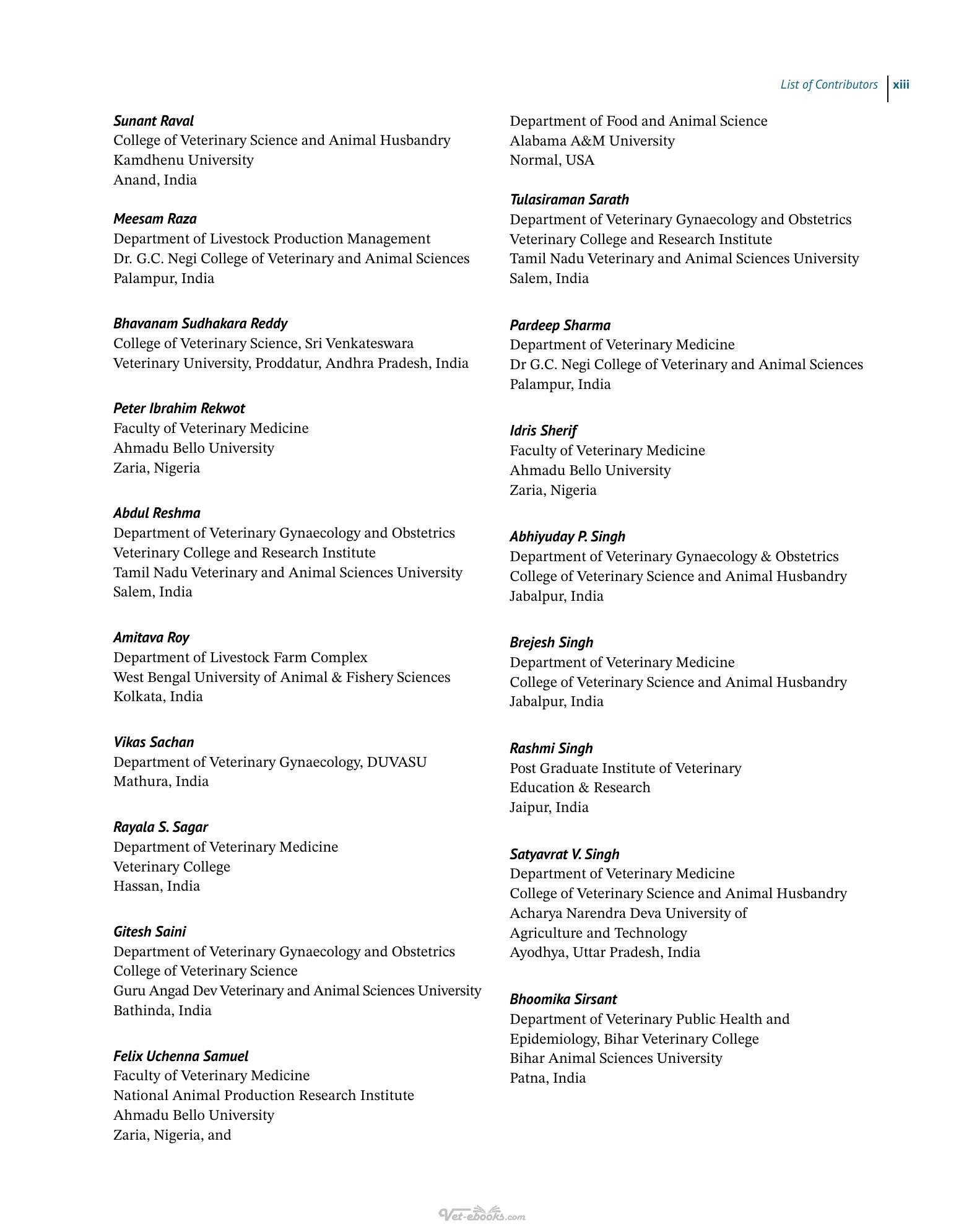 List of Contributors xiii

Sunant Raval
College of Veterinary Science and Animal Husbandry
Kamdhenu University
Anand, India

Meesam Raza
Department of Livestock Production Management
Dr. G.C. Negi College of Veterinary and Animal Sciences
Palampur, India

Bhavanam Sudhakara Reddy
College of Veterinary Science, Sri Venkateswara
Veterinary University, Proddatur, Andhra Pradesh, India

Peter Ibrahim Rekwot
Faculty of Veterinary Medicine
Ahmadu Bello University
Zaria, Nigeria

Abdul Reshma
Department of Veterinary Gynaecology and Obstetrics
Veterinary College and Research Institute
Tamil Nadu Veterinary and Animal Sciences University
Salem, India

Amitava Roy
Department of Livestock Farm Complex
West Bengal University of Animal & Fishery Sciences
Kolkata, India

Vikas Sachan
Department of Veterinary Gynaecology, DUVASU
Mathura, India

Rayala S. Sagar
Department of Veterinary Medicine
Veterinary College
Hassan, India

Gitesh Saini
Department of Veterinary Gynaecology and Obstetrics
College of Veterinary Science
Guru Angad Dev Veterinary and Animal Sciences University
Bathinda, India

Felix Uchenna Samuel
Faculty of Veterinary Medicine
National Animal Production Research Institute
Ahmadu Bello University
Zaria, Nigeria, and

Department of Food and Animal Science
Alabama A&M University
Normal, USA

Tulasiraman Sarath
Department of Veterinary Gynaecology and Obstetrics
Veterinary College and Research Institute
Tamil Nadu Veterinary and Animal Sciences University
Salem, India

Pardeep Sharma
Department of Veterinary Medicine
Dr G.C. Negi College of Veterinary and Animal Sciences
Palampur, India

Idris Sherif
Faculty of Veterinary Medicine
Ahmadu Bello University
Zaria, Nigeria

Abhiyuday P. Singh
Department of Veterinary Gynaecology & Obstetrics
College of Veterinary Science and Animal Husbandry
Jabalpur, India

Brejesh Singh
Department of Veterinary Medicine
College of Veterinary Science and Animal Husbandry
Jabalpur, India

Rashmi Singh
Post Graduate Institute of Veterinary
Education & Research
Jaipur, India

Satyavrat V. Singh
Department of Veterinary Medicine
College of Veterinary Science and Animal Husbandry
Acharya Narendra Deva University of
Agriculture and Technology
Ayodhya, Uttar Pradesh, India

Bhoomika Sirsant
Department of Veterinary Public Health and
Epidemiology, Bihar Veterinary College
Bihar Animal Sciences University
Patna, India

Vet-ebooks.com